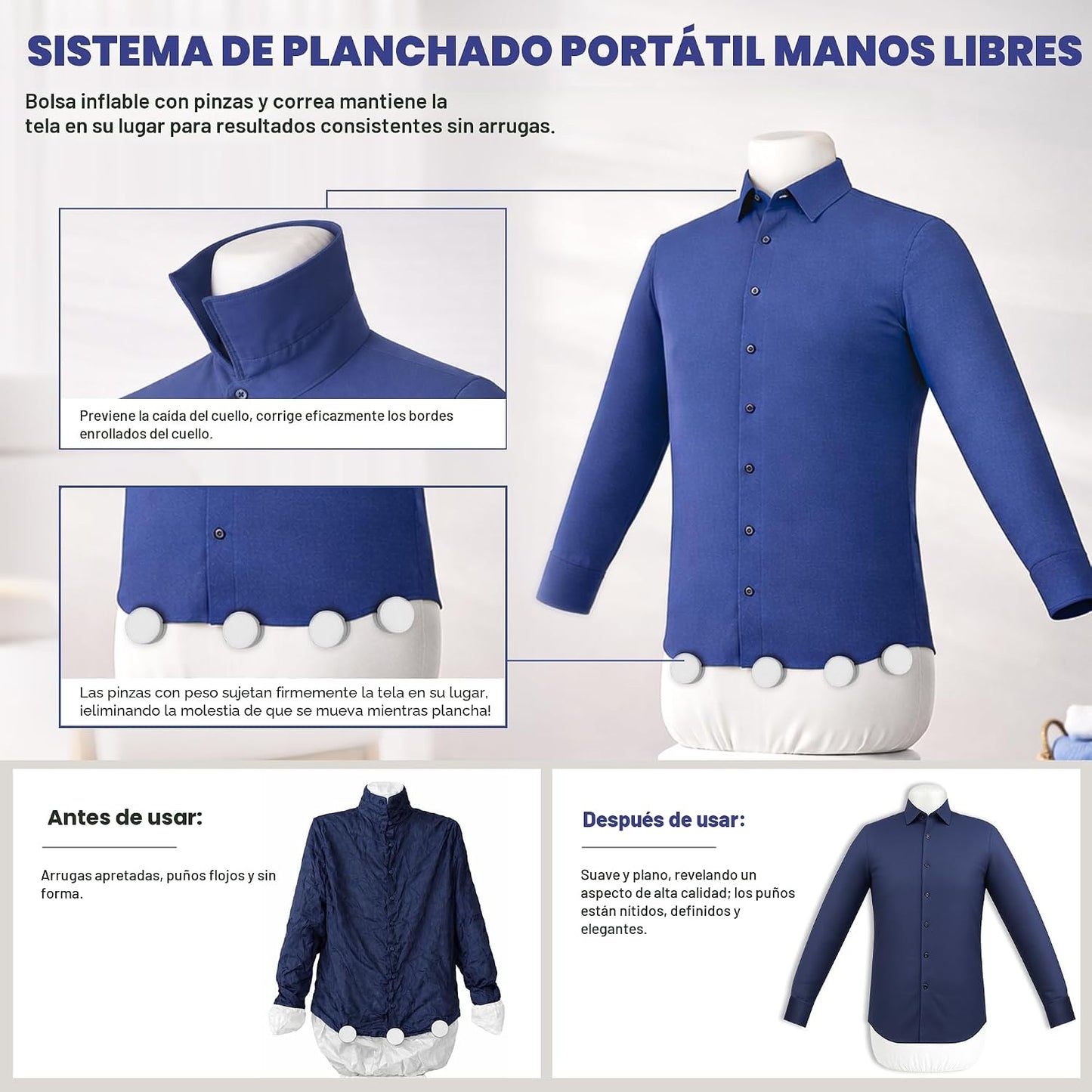 SISTEMA DE PLANCHADO PORTÁTIL MANOS LIBRES

Bolsa inflable con pinzas y correa mantiene la tela en su lugar para resultados consistentes sin arrugas.

Previene la caída del cuello, corrige eficazmente los bordes enrollados del cuello.

Las pinzas con peso sujetan firmemente la tela en su lugar, ¡eliminando la molestia de que se mueva mientras plancha!

Antes de usar:

Arrugas apretadas, puños flojos y sin forma.

Después de usar:

Suave y plano, revelando un aspecto de alta calidad; los puños están nítidos, definidos y elegantes.